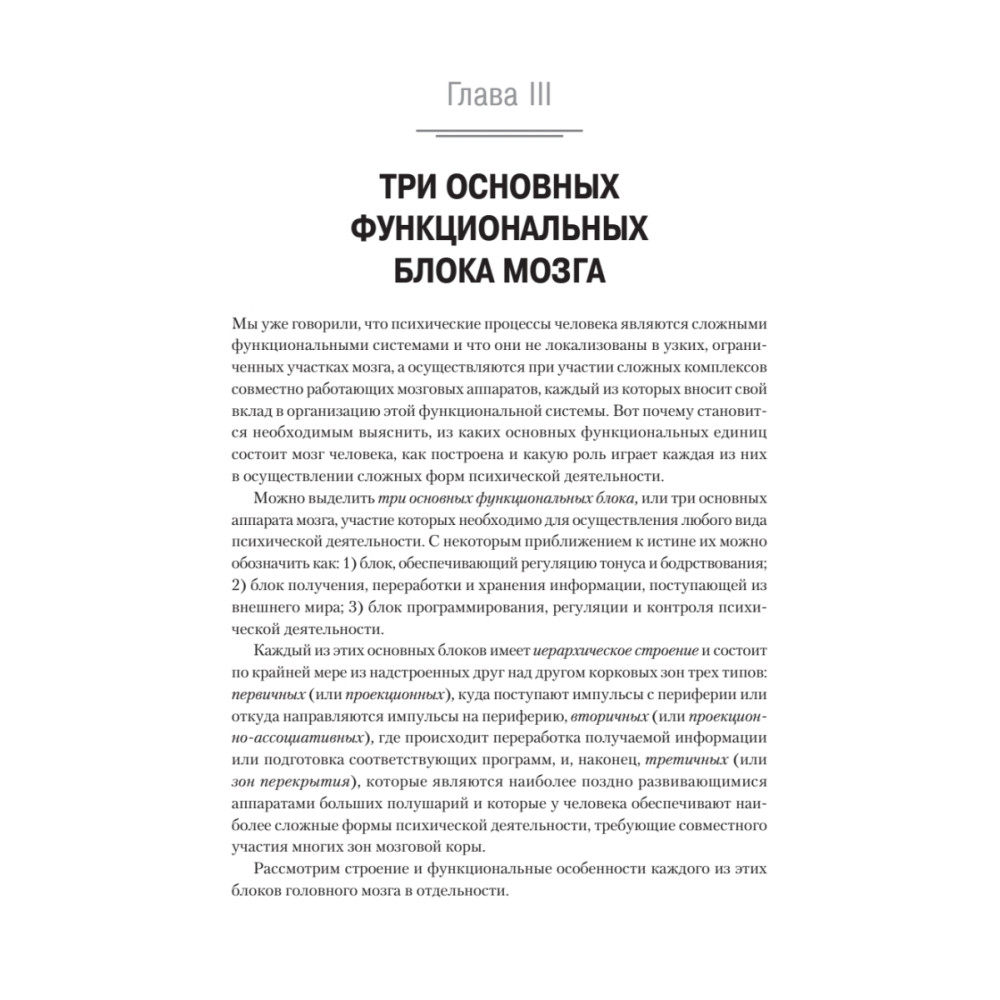 Глава III

ТРИ ОСНОВНЫХ ФУНКЦИОНАЛЬНЫХ БЛОКА МОЗГА

Мы уже говорили, что психические процессы человека являются сложными функциональными системами и что они не локализованы в узких, ограниченных участках мозга, а осуществляются при участии сложных комплексов совместно работающих мозговых аппаратов, каждый из которых вносит свой вклад в организацию этой функциональной системы. Вот почему становится необходимым выяснить, из каких основных функциональных единиц состоит мозг человека, как построена и какую роль играет каждая из них в осуществлении сложных форм психической деятельности.

Можно выделить три основных функциональных блока, или три основных аппарата мозга, участие которых необходимо для осуществления любого вида психической деятельности. С некоторым приближением к истине их можно обозначить как: 1) блок, обеспечивающий регуляцию тонуса и бодрствования; 2) блок получения, переработки и хранения информации, поступающей из внешнего мира; 3) блок программирования, регуляции и контроля психической деятельности.

Каждый из этих основных блоков имеет иерархическое строение и состоит по крайней мере из надстроенных друг над другом корковых зон трех типов: первичных (или проекционных), куда поступают импульсы с периферии или откуда направляются импульсы на периферию, вторичных (или проекционно-ассоциативных), где происходит переработка получаемой информации или подготовка соответствующих программ, и, наконец, третичных (или зон перекрытия), которые являются наиболее поздно развивающимися аппаратами больших полушарий и которые у человека обеспечивают наиболее сложные формы психической деятельности, требующие совместного участия многих зон мозговой коры.

Рассмотрим строение и функциональные особенности каждого из этих блоков головного мозга в отдельности.